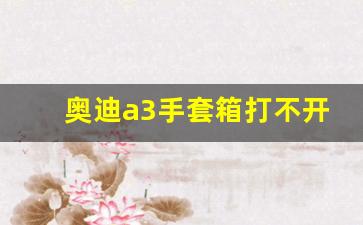 奥迪a3手套箱打不开